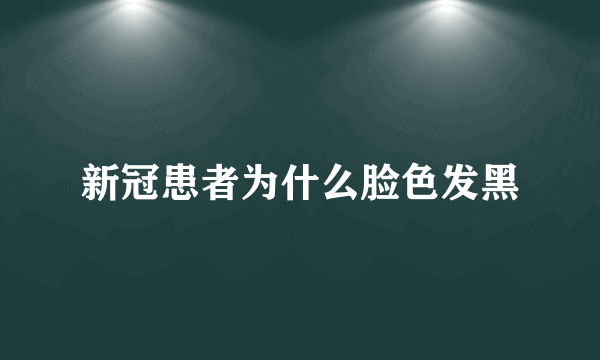 新冠患者为什么脸色发黑